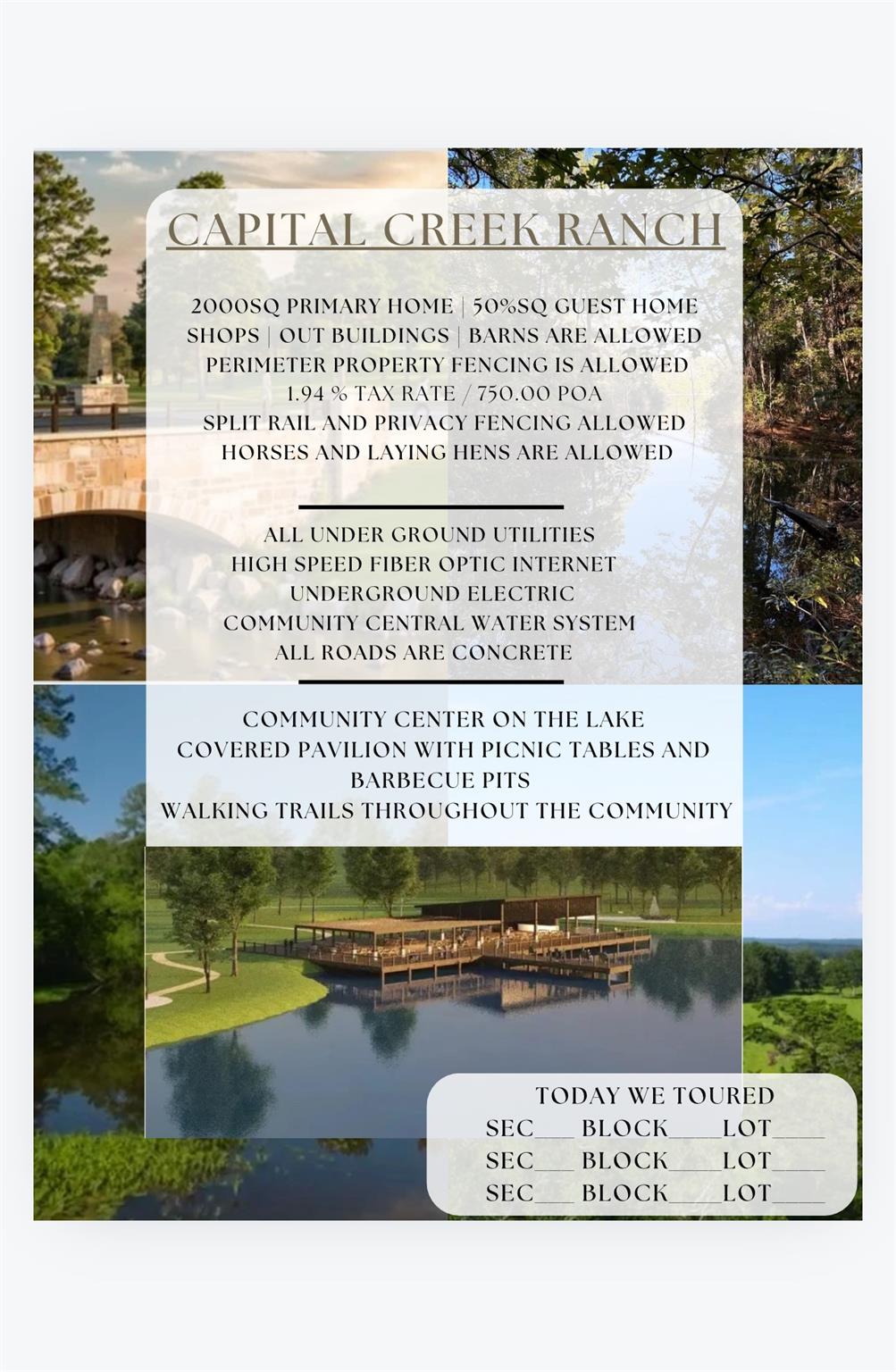 CAPITAL CREEK RANCH

2000SQ PRIMARY HOME | 50%SQ GUEST HOME
SHOPS | OUT BUILDINGS | BARNS ARE ALLOWED
PERIMETER PROPERTY FENCING IS ALLOWED
1.94 % TAX RATE / 750.00 POA
SPLIT RAIL AND PRIVACY FENCING ALLOWED
HORSES AND LAYING HENS ARE ALLOWED

ALL UNDER GROUND UTILITIES
HIGH SPEED FIBER OPTIC INTERNET
UNDERGROUND ELECTRIC
COMMUNITY CENTRAL WATER SYSTEM
ALL ROADS ARE CONCRETE

COMMUNITY CENTER ON THE LAKE
COVERED PAVILION WITH PICNIC TABLES AND BARBECUE PITS
WALKING TRAILS THROUGHOUT THE COMMUNITY

TODAY WE TOURED
SEC____ BLOCK____LOT____
SEC____ BLOCK____LOT____
SEC____ BLOCK____LOT____